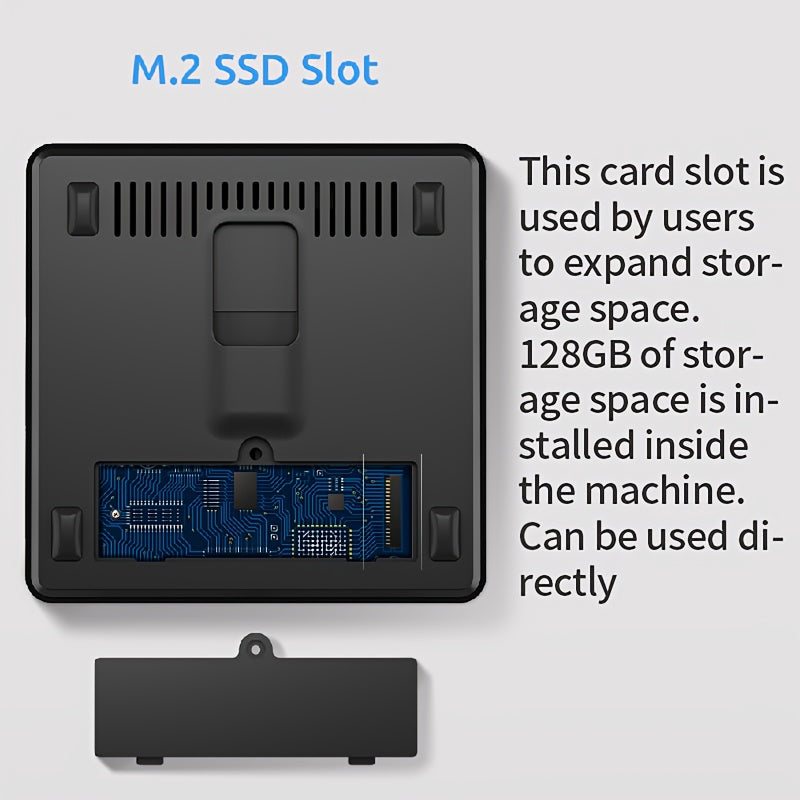 M.2 SSD Slot

This card slot is used by users to expand storage space. 128GB of storage space is installed inside the machine. Can be used directly